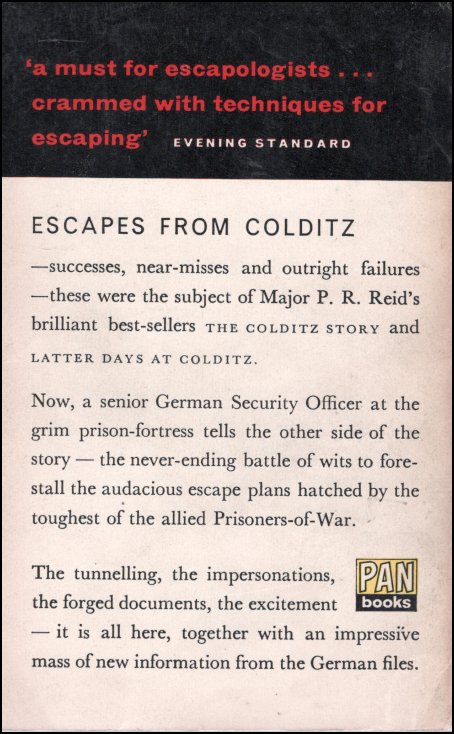 'a must for escapologists . . . crammed with techniques for escaping' EVENING STANDARD

ESCAPES FROM COLDITZ

—successes, near-misses and outright failures —these were the subject of Major P. R. Reid's brilliant best-sellers THE COLDITZ STORY and LATTER DAYS AT COLDITZ.

Now, a senior German Security Officer at the grim prison-fortress tells the other side of the story — the never-ending battle of wits to forestall the audacious escape plans hatched by the toughest of the allied Prisoners-of-War.

The tunnelling, the impersonations, the forged documents, the excitement — it is all here, together with an impressive mass of new information from the German files.

PAN books